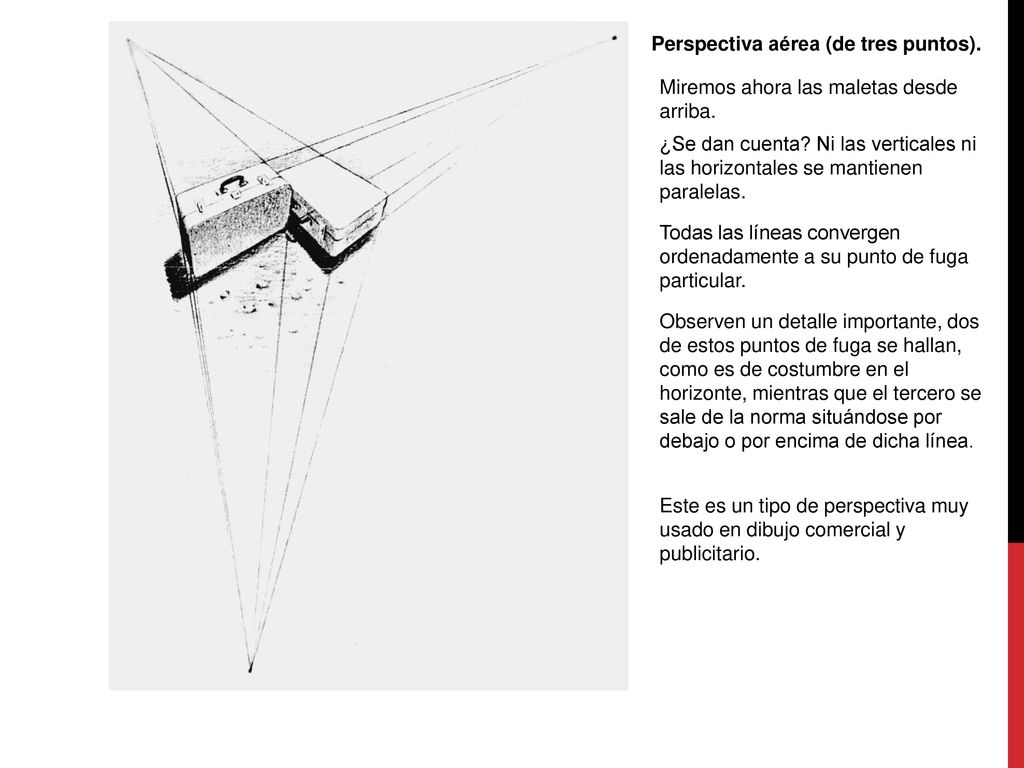 Perspectiva aérea (de tres puntos).

Miremos ahora las maletas desde arriba.

¿Se dan cuenta? Ni las verticales ni las horizontales se mantienen paralelas.

Todas las líneas convergen ordenadamente a su punto de fuga particular.

Observen un detalle importante, dos de estos puntos de fuga se hallan, como es de costumbre en el horizonte, mientras que el tercero se sale de la norma situándose por debajo o por encima de dicha línea.

Este es un tipo de perspectiva muy usado en dibujo comercial y publicitario.